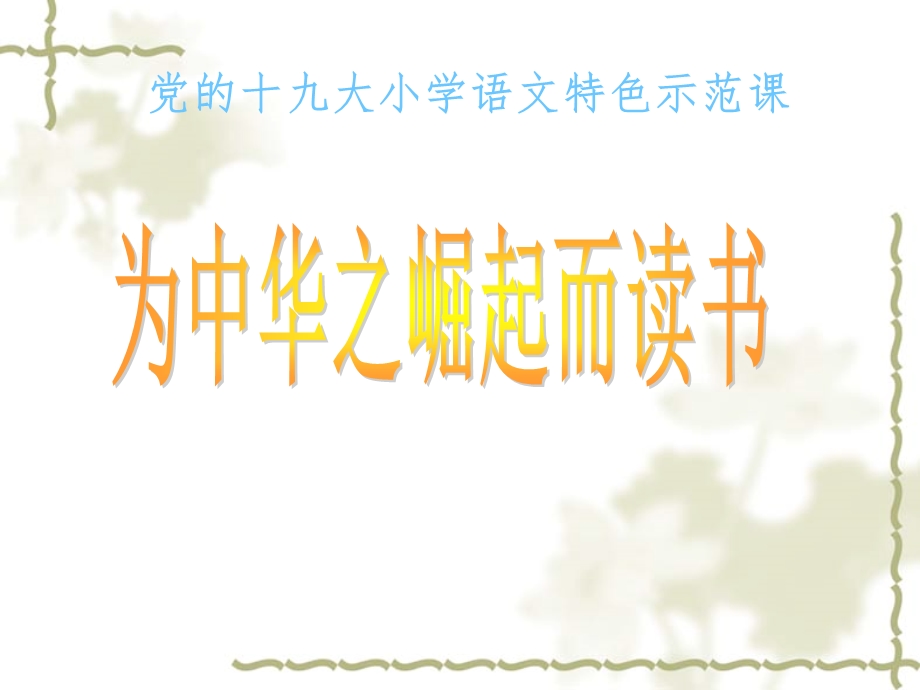 党的十九大小学语文特色示范课

为中华之崛起而读书